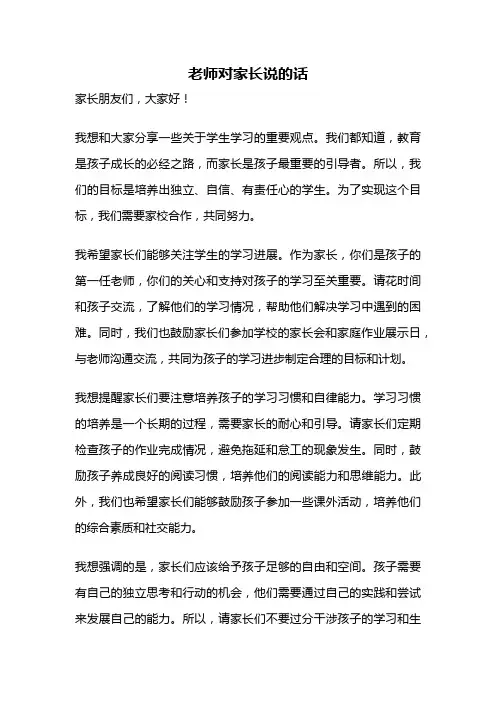 老师对家长说的话

家长朋友们，大家好！

我想和大家分享一些关于学生学习的重要观点。我们都知道，教育是孩子成长的必经之路，而家长是孩子最重要的引导者。所以，我们的目标是培养出独立、自信、有责任心的学生。为了实现这个目标，我们需要家校合作，共同努力。

我希望家长们能够关注学生的学习进展。作为家长，你们是孩子的第一任老师，你们的关心和支持对孩子的学习至关重要。请花时间和孩子交流，了解他们的学习情况，帮助他们解决学习中遇到的困难。同时，我们也鼓励家长们参加学校的家长会和家庭作业展示日，与老师沟通交流，共同为孩子的学习进步制定合理的目标和计划。

我想提醒家长们要注意培养孩子的学习习惯和自律能力。学习习惯的培养是一个长期的过程，需要家长的耐心和引导。请家长们定期检查孩子的作业完成情况，避免拖延和怠工的现象发生。同时，鼓励孩子养成良好的阅读习惯，培养他们的阅读能力和思维能力。此外，我们也希望家长们能够鼓励孩子参加一些课外活动，培养他们的综合素质和社交能力。

我想强调的是，家长们应该给予孩子足够的自由和空间。孩子需要有自己的独立思考和行动的机会，他们需要通过自己的实践和尝试来发展自己的能力。所以，请家长们不要过分干涉孩子的学习和生